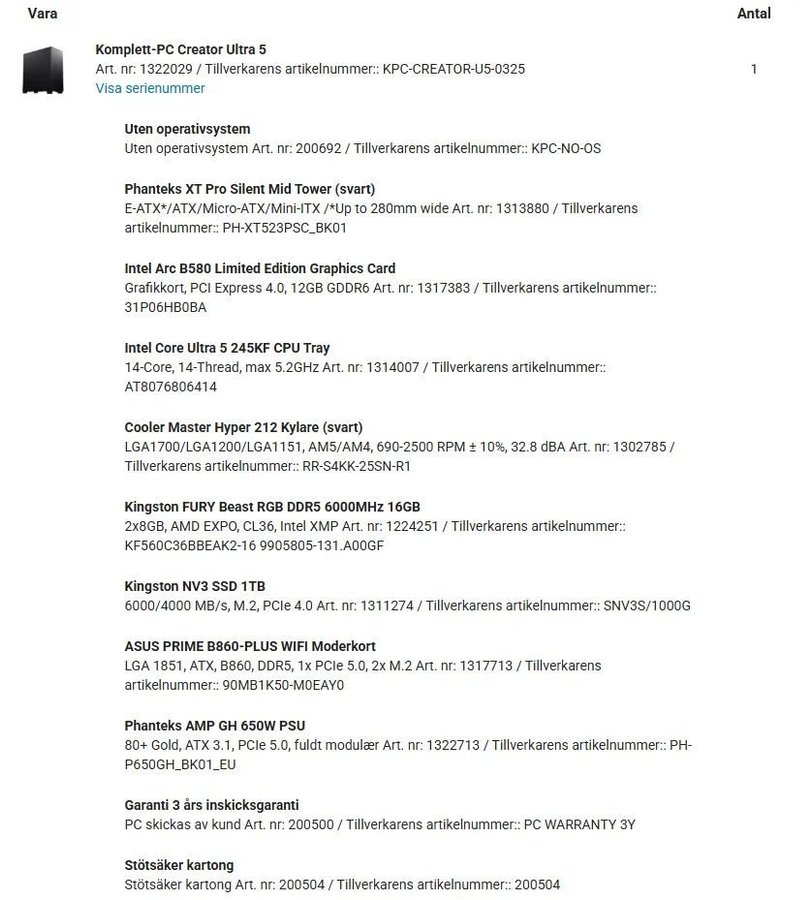 Vara

Antal

Komplett-PC Creator Ultra 5
Art. nr: 1322029 / Tillverkarens artikelnummer:: KPC-CREATOR-U5-0325
Visa serienummer

1

Uten operativsystem
Uten operativsystem Art. nr: 200692 / Tillverkarens artikelnummer:: KPC-NO-OS

Phanteks XT Pro Silent Mid Tower (svart)
E-ATX*/ATX/Micro-ATX/Mini-ITX /*Up to 280mm wide Art. nr: 1313880 / Tillverkarens artikelnummer:: PH-XT523PSC_BK01

Intel Arc B580 Limited Edition Graphics Card
Grafikkort, PCI Express 4.0, 12GB GDDR6 Art. nr: 1317383 / Tillverkarens artikelnummer:: 31P06HB0BA

Intel Core Ultra 5 245KF CPU Tray
14-Core, 14-Thread, max 5.2GHz Art. nr: 1314007 / Tillverkarens artikelnummer:: AT8076806414

Cooler Master Hyper 212 Kylare (svart)
LGA1700/LGA1200/LGA1151, AM5/AM4, 690-2500 RPM ± 10%, 32.8 dBA Art. nr: 1302785 / Tillverkarens artikelnummer:: RR-S4KK-25SN-R1

Kingston FURY Beast RGB DDR5 6000MHz 16GB
2x8GB, AMD EXPO, CL36, Intel XMP Art. nr: 1224251 / Tillverkarens artikelnummer:: KF560C36BBEAK2-16 9905805-131.A00GF

Kingston NV3 SSD 1TB
6000/4000 MB/s, M.2, PCIe 4.0 Art. nr: 1311274 / Tillverkarens artikelnummer:: SNV3S/1000G

ASUS PRIME B860-PLUS WIFI Moderkort
LGA 1851, ATX, B860, DDR5, 1x PCIe 5.0, 2x M.2 Art. nr: 1317713 / Tillverkarens artikelnummer:: 90MB1K50-M0EAY0

Phanteks AMP GH 650W PSU
80+ Gold, ATX 3.1, PCIe 5.0, fuldt modulær Art. nr: 1322713 / Tillverkarens artikelnummer:: PH-P650GH_BK01_EU

Garanti 3 års inskicksgaranti
PC skickas av kund Art. nr: 200500 / Tillverkarens artikelnummer:: PC WARRANTY 3Y

Stötsäker kartong
Stötsäker kartong Art. nr: 200504 / Tillverkarens artikelnummer:: 200504